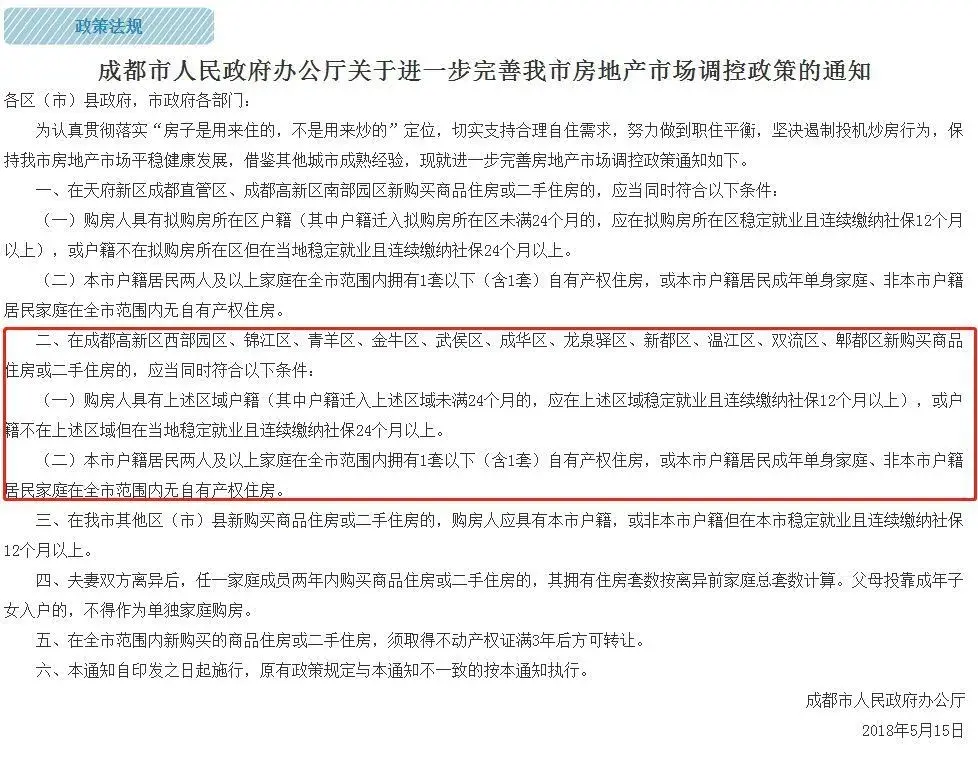 政策法规

成都市人民政府办公厅关于进一步完善我市房地产市场调控政策的通知

各区（市）县政府，市政府各部门：

为认真贯彻落实“房子是用来住的，不是用来炒的”定位，切实支持合理自住需求，努力做到职住平衡，坚决遏制投机炒房行为，保持我市房地产市场平稳健康发展，借鉴其他城市成熟经验，现就进一步完善房地产市场调控政策通知如下。

一、在天府新区成都直管区、成都高新区南部园区新购买商品住房或二手住房的，应当同时符合以下条件：

（一）购房人具有拟购房所在区户籍（其中户籍迁入拟购房所在区未满24个月的，应在拟购房所在区稳定就业且连续缴纳社保12个月以上），或户籍不在拟购房所在区但在当地稳定就业且连续缴纳社保24个月以上。

（二）本市户籍居民两人及以上家庭在全市范围内拥有1套以下（含1套）自有产权住房，或本市户籍居民成年单身家庭、非本市户籍居民家庭在全市范围内无自有产权住房。

二、在成都高新区西部园区、锦江区、青羊区、金牛区、武侯区、成华区、龙泉驿区、新都区、温江区、双流区、郫都区新购买商品住房或二手住房的，应当同时符合以下条件：

（一）购房人具有上述区域户籍（其中户籍迁入上述区域未满24个月的，应在上述区域稳定就业且连续缴纳社保12个月以上），或户籍不在上述区域但在当地稳定就业且连续缴纳社保24个月以上。

（二）本市户籍居民两人及以上家庭在全市范围内拥有1套以下（含1套）自有产权住房，或本市户籍居民成年单身家庭、非本市户籍居民家庭在全市范围内无自有产权住房。

三、在我市其他区（市）县新购买商品住房或二手住房的，购房人应具有本市户籍，或非本市户籍但在本市稳定就业且连续缴纳社保12个月以上。

四、夫妻双方离异后，任一家庭成员两年内购买商品住房或二手住房的，其拥有住房套数按离异前家庭总套数计算。父母投靠成年子女入户的，不得作为单独家庭购房。

五、在全市范围内新购买的商品住房或二手住房，须取得不动产权证满3年后方可转让。

六、本通知自印发之日起施行，原有政策规定与本通知不一致的按本通知执行。

成都市人民政府办公厅

2018年5月15日